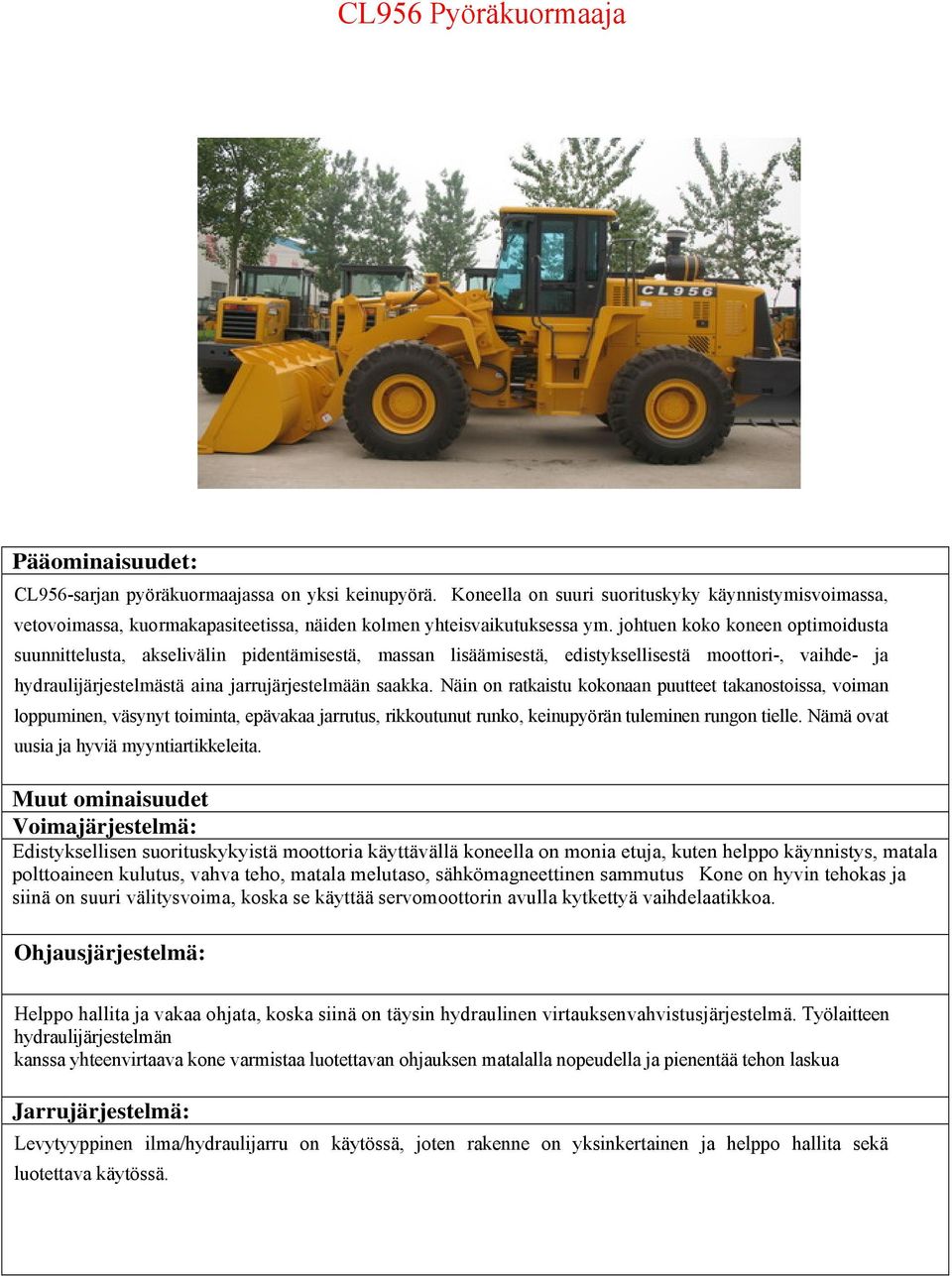 CL956 Pyöräkuormaaja

CL956

Pääominaisuudet:

CL956-sarjan pyöräkuormaajassa on yksi keinupyörä. Koneella on suuri suorituskyky käynnistymisvoimassa, vetovoimassa, kuormakapasiteetissa, näiden kolmen yhteisvaikutuksessa ym. johtuen koko koneen optimoidusta suunnittelusta, akselivälin pidentämisestä, massan lisäämisestä, edistyksellisestä moottori-, vaihde- ja hydraulijärjestelmästä aina jarrujärjestelmään saakka. Näin on ratkaistu kokonaan puutteet takanostoissa, voiman loppuminen, väsynyt toiminta, epävakaa jarrutus, rikkoutunut runko, keinupyörän tuleminen rungon tielle. Nämä ovat uusia ja hyviä myyntiartikkeleita.

Muut ominaisuudet

Voimajärjestelmä:

Edistyksellisen suorituskykyistä moottoria käyttävällä koneella on monia etuja, kuten helppo käynnistys, matala polttoaineen kulutus, vahva teho, matala melutaso, sähkömagneettinen sammutus Kone on hyvin tehokas ja siinä on suuri välitysvoima, koska se käyttää servomoottorin avulla kytkettyä vaihdelaatikkoa.

Ohjausjärjestelmä:

Helppo hallita ja vakaa ohjata, koska siinä on täysin hydraulinen virtauksenvahvistusjärjestelmä. Työlaitteen hydraulijärjestelmän
kanssa yhteenvirtaava kone varmistaa luotettavan ohjauksen matalalla nopeudella ja pienentää tehon laskua

Jarrujärjestelmä:

Levytyyppinen ilma/hydraulijarru on käytössä, joten rakenne on yksinkertainen ja helppo hallita sekä luotettava käytössä.